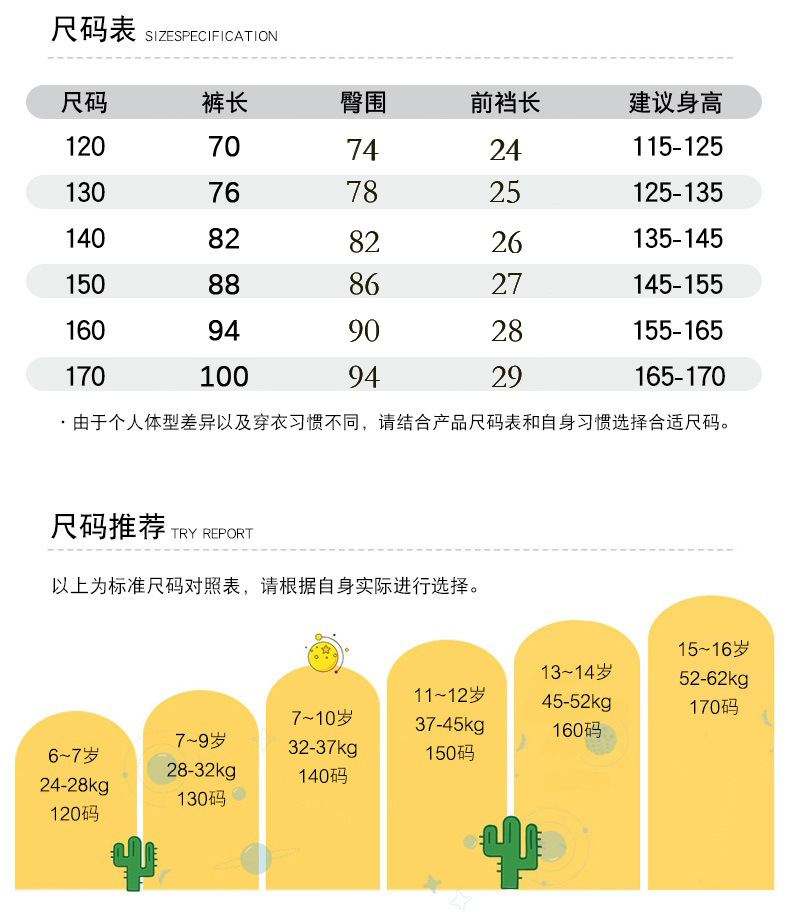 尺码表 SIZESPECIFICATION

| 尺码 | 裤长 | 臀围 | 前裆长 | 建议身高 |
|---|---|---|---|---|
| 120 | 70 | 74 | 24 | 115-125 |
| 130 | 76 | 78 | 25 | 125-135 |
| 140 | 82 | 82 | 26 | 135-145 |
| 150 | 88 | 86 | 27 | 145-155 |
| 160 | 94 | 90 | 28 | 155-165 |
| 170 | 100 | 94 | 29 | 165-170 |

· 由于个人体型差异以及穿衣习惯不同，请结合产品尺码表和自身习惯选择合适尺码。

尺码推荐 TRY REPORT

以上为标准尺码对照表，请根据自身实际进行选择。

6~7岁
24-28kg
120码

7~9岁
28-32kg
130码

7~10岁
32-37kg
140码

11~12岁
37-45kg
150码

13~14岁
45-52kg
160码

15~16岁
52-62kg
170码